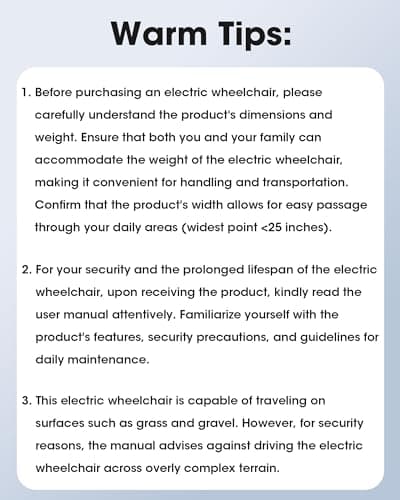 Warm Tips:

1. Before purchasing an electric wheelchair, please carefully understand the product's dimensions and weight. Ensure that both you and your family can accommodate the weight of the electric wheelchair, making it convenient for handling and transportation. Confirm that the product's width allows for easy passage through your daily areas (widest point <25 inches).

2. For your security and the prolonged lifespan of the electric wheelchair, upon receiving the product, kindly read the user manual attentively. Familiarize yourself with the product's features, security precautions, and guidelines for daily maintenance.

3. This electric wheelchair is capable of traveling on surfaces such as grass and gravel. However, for security reasons, the manual advises against driving the electric wheelchair across overly complex terrain.